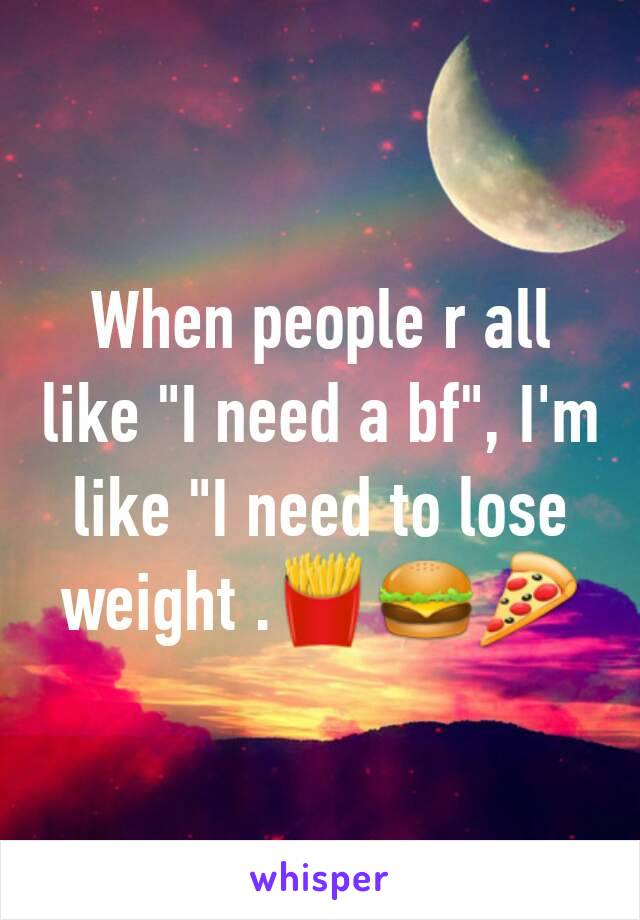 When people r all like "I need a bf", I'm like "I need to lose weight . 🍟🍔🍕

whisper